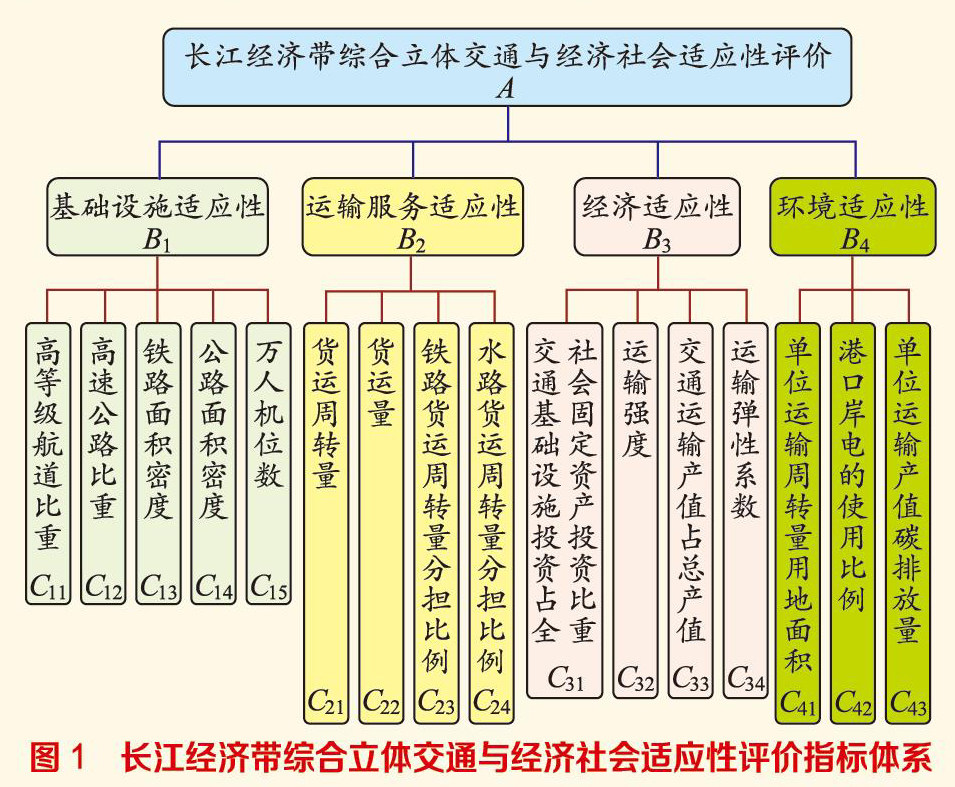 长江经济带综合立体交通与经济社会适应性评价
$A$

基础设施适应性
$B_1$

运输服务适应性
$B_2$

经济适应性
$B_3$

环境适应性
$B_4$

高等级航道比重
$C_{11}$

高速公路比重
$C_{12}$

铁路面积密度
$C_{13}$

公路面积密度
$C_{14}$

万人机位数
$C_{15}$

货运周转量
$C_{21}$

货运量
$C_{22}$

铁路货运周转量分担比例
$C_{23}$

水路货运周转量分担比例
$C_{24}$

交通基础设施投资占全社会固定资产投资比重
$C_{31}$

运输强度
$C_{32}$

交通运输产值占总产值
$C_{33}$

运输弹性系数
$C_{34}$

单位运输周转量用地面积
$C_{41}$

港口岸电的使用比例
$C_{42}$

单位运输产值碳排放量
$C_{43}$

图 1　长江经济带综合立体交通与经济社会适应性评价指标体系